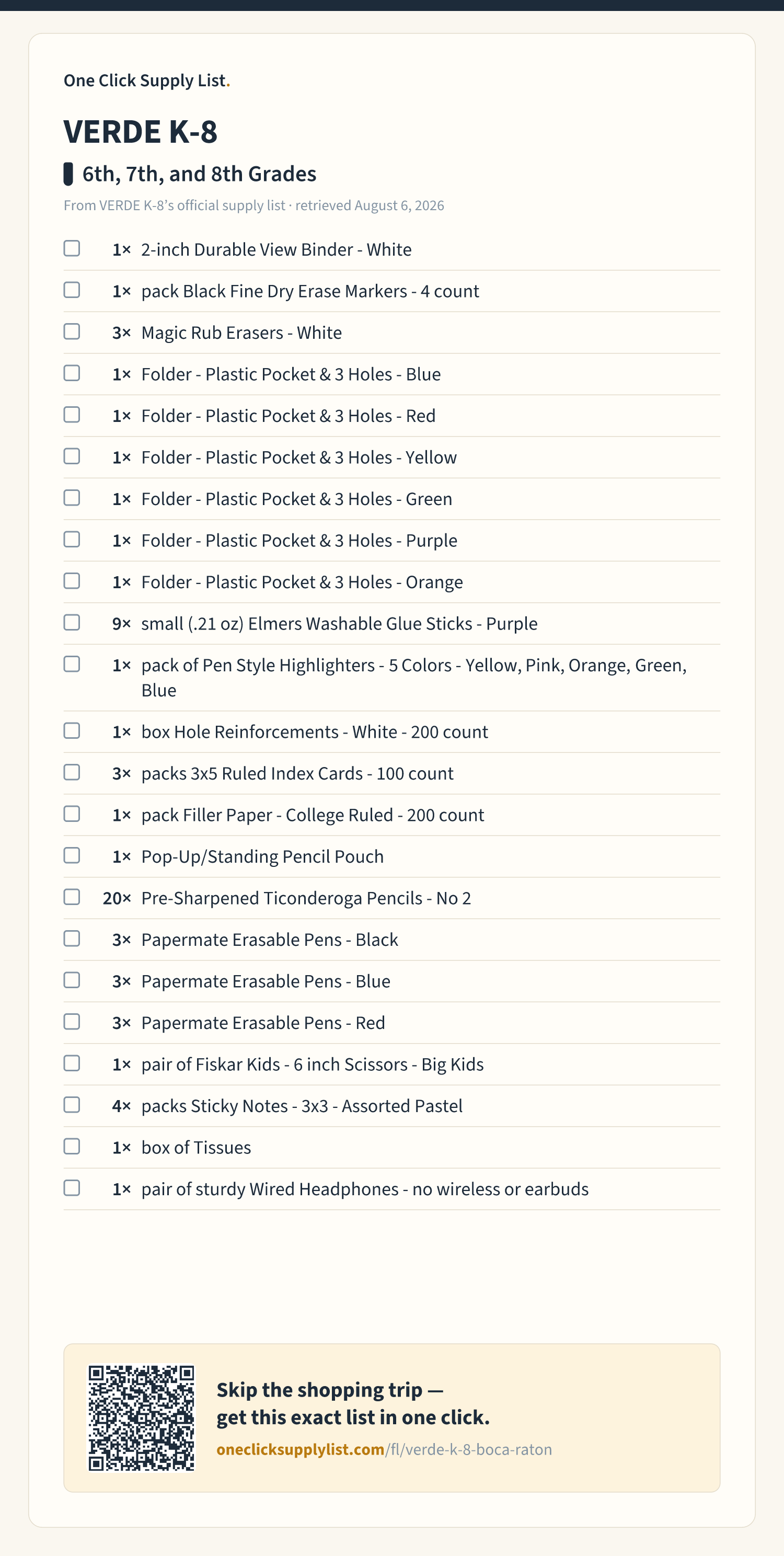 One Click Supply List.

VERDE K-8

6th, 7th, and 8th Grades

From VERDE K-8's official supply list · retrieved August 6, 2026

☐ 1× 2-inch Durable View Binder - White
☐ 1× pack Black Fine Dry Erase Markers - 4 count
☐ 3× Magic Rub Erasers - White
☐ 1× Folder - Plastic Pocket & 3 Holes - Blue
☐ 1× Folder - Plastic Pocket & 3 Holes - Red
☐ 1× Folder - Plastic Pocket & 3 Holes - Yellow
☐ 1× Folder - Plastic Pocket & 3 Holes - Green
☐ 1× Folder - Plastic Pocket & 3 Holes - Purple
☐ 1× Folder - Plastic Pocket & 3 Holes - Orange
☐ 9× small (.21 oz) Elmers Washable Glue Sticks - Purple
☐ 1× pack of Pen Style Highlighters - 5 Colors - Yellow, Pink, Orange, Green, Blue
☐ 1× box Hole Reinforcements - White - 200 count
☐ 3× packs 3x5 Ruled Index Cards - 100 count
☐ 1× pack Filler Paper - College Ruled - 200 count
☐ 1× Pop-Up/Standing Pencil Pouch
☐ 20× Pre-Sharpened Ticonderoga Pencils - No 2
☐ 3× Papermate Erasable Pens - Black
☐ 3× Papermate Erasable Pens - Blue
☐ 3× Papermate Erasable Pens - Red
☐ 1× pair of Fiskar Kids - 6 inch Scissors - Big Kids
☐ 4× packs Sticky Notes - 3x3 - Assorted Pastel
☐ 1× box of Tissues
☐ 1× pair of sturdy Wired Headphones - no wireless or earbuds

Skip the shopping trip —
get this exact list in one click.
oneclicksupplylist.com/fl/verde-k-8-boca-raton